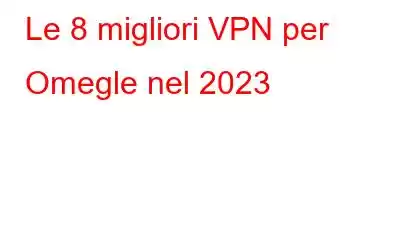 Le 8 migliori VPN per Omegle nel 2023